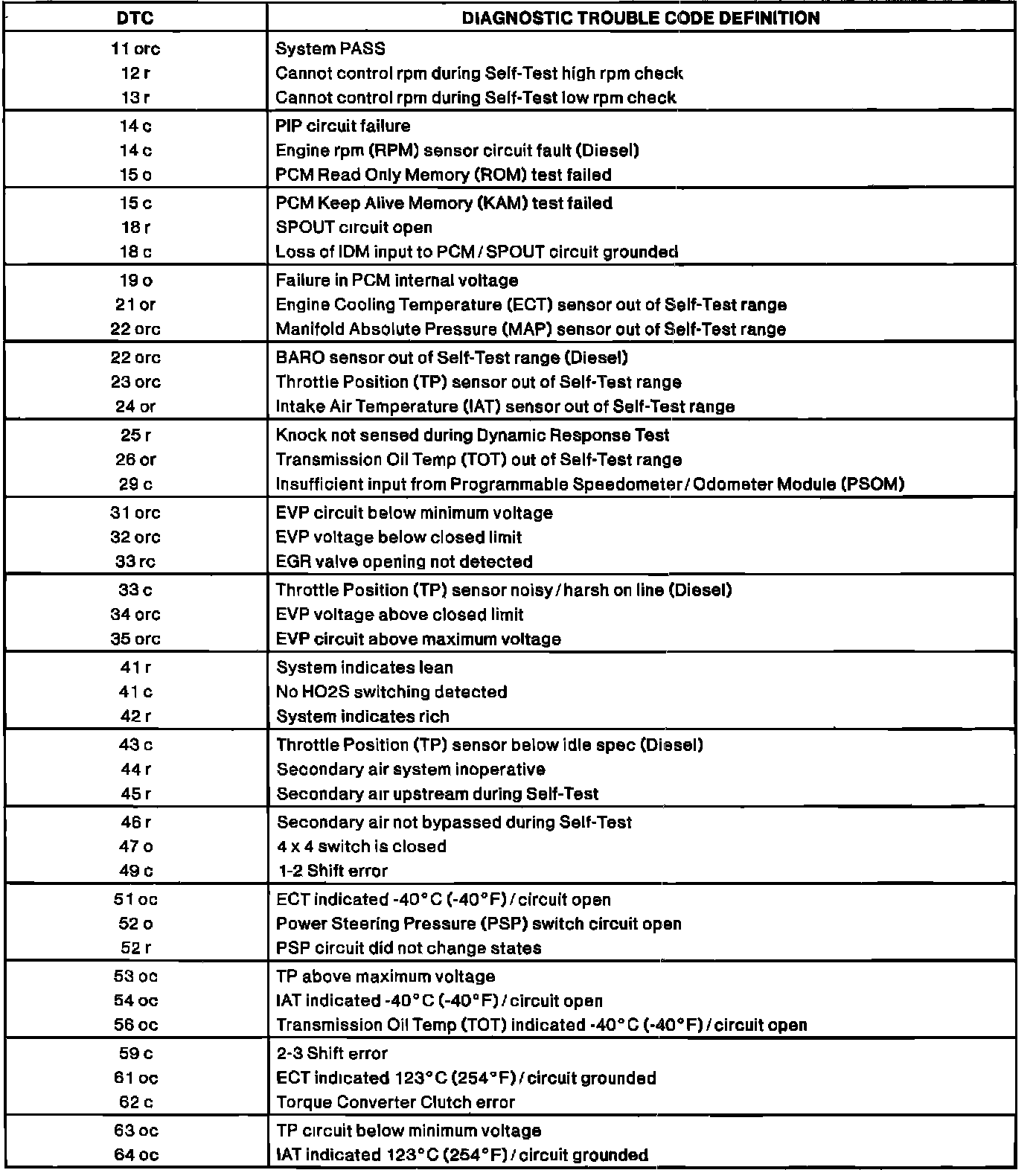 | DTC | DIAGNOSTIC TROUBLE CODE DEFINITION |
|---|---|
| 11 orc | System PASS |
| 12 r | Cannot control rpm during Self-Test high rpm check |
| 13 r | Cannot control rpm during Self-Test low rpm check |
| 14 c | PIP circuit failure |
| 14 c | Engine rpm (RPM) sensor circuit fault (Diesel) |
| 15 o | PCM Read Only Memory (ROM) test failed |
| 15 c | PCM Keep Alive Memory (KAM) test failed |
| 18 r | SPOUT circuit open |
| 18 c | Loss of IDM input to PCM / SPOUT circuit grounded |
| 19 o | Failure in PCM internal voltage |
| 21 or | Engine Cooling Temperature (ECT) sensor out of Self-Test range |
| 22 orc | Manifold Absolute Pressure (MAP) sensor out of Self-Test range |
| 22 orc | BARO sensor out of Self-Test range (Diesel) |
| 23 orc | Throttle Position (TP) sensor out of Self-Test range |
| 24 or | Intake Air Temperature (IAT) sensor out of Self-Test range |
| 25 r | Knock not sensed during Dynamic Response Test |
| 26 or | Transmission Oil Temp (TOT) out of Self-Test range |
| 29 c | Insufficient input from Programmable Speedometer / Odometer Module (PSOM) |
| 31 orc | EVP circuit below minimum voltage |
| 32 orc | EVP voltage below closed limit |
| 33 rc | EGR valve opening not detected |
| 33 c | Throttle Position (TP) sensor noisy / harsh on line (Diesel) |
| 34 orc | EVP voltage above closed limit |
| 35 orc | EVP circuit above maximum voltage |
| 41 r | System indicates lean |
| 41 c | No HO2S switching detected |
| 42 r | System indicates rich |
| 43 c | Throttle Position (TP) sensor below idle spec (Diesel) |
| 44 r | Secondary air system inoperative |
| 45 r | Secondary air upstream during Self-Test |
| 46 r | Secondary air not bypassed during Self-Test |
| 47 o | 4 x 4 switch is closed |
| 49 c | 1-2 Shift error |
| 51 oc | ECT indicated -40°C (-40°F) / circuit open |
| 52 o | Power Steering Pressure (PSP) switch circuit open |
| 52 r | PSP circuit did not change states |
| 53 oc | TP above maximum voltage |
| 54 oc | IAT indicated -40°C (-40°F) / circuit open |
| 56 oc | Transmission Oil Temp (TOT) indicated -40°C (-40°F) / circuit open |
| 59 c | 2-3 Shift error |
| 61 oc | ECT indicated 123°C (254°F) / circuit grounded |
| 62 c | Torque Converter Clutch error |
| 63 oc | TP circuit below minimum voltage |
| 64 oc | IAT indicated 123°C (254°F) / circuit grounded |